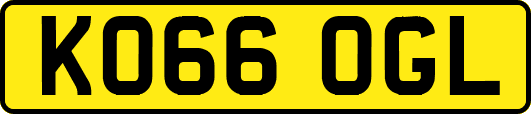 KO66 OGL